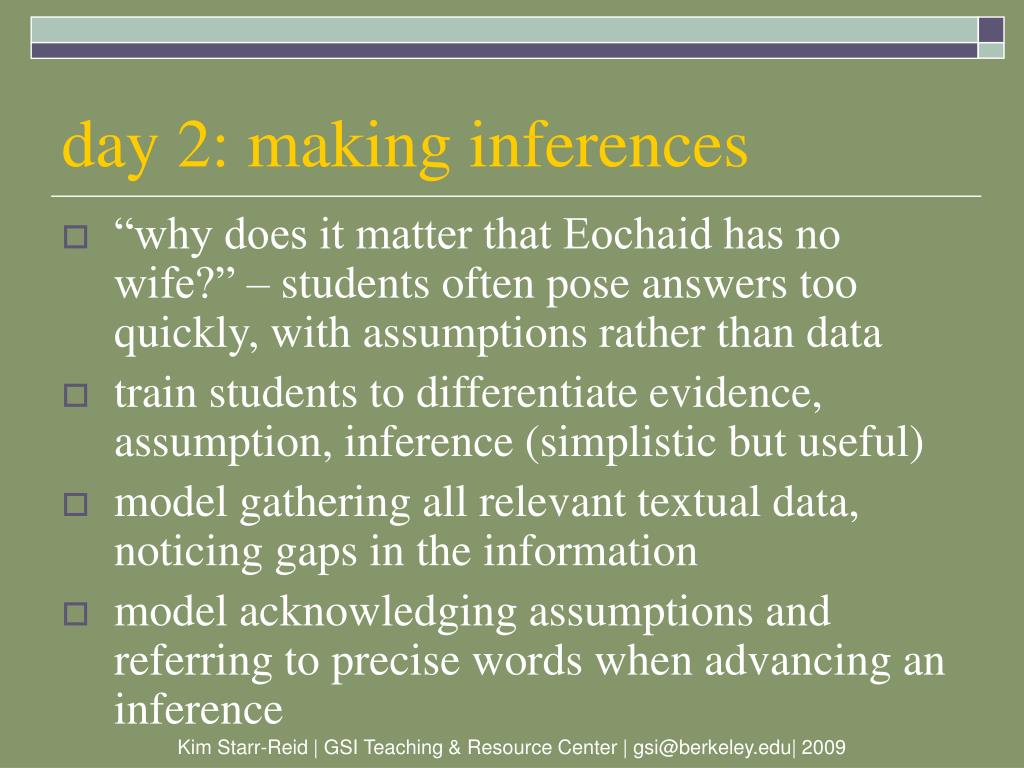 day 2: making inferences

“why does it matter that Eochaid has no wife?” – students often pose answers too quickly, with assumptions rather than data

train students to differentiate evidence, assumption, inference (simplistic but useful)

model gathering all relevant textual data, noticing gaps in the information

model acknowledging assumptions and referring to precise words when advancing an inference

Kim Starr-Reid | GSI Teaching & Resource Center | gsi@berkeley.edu| 2009